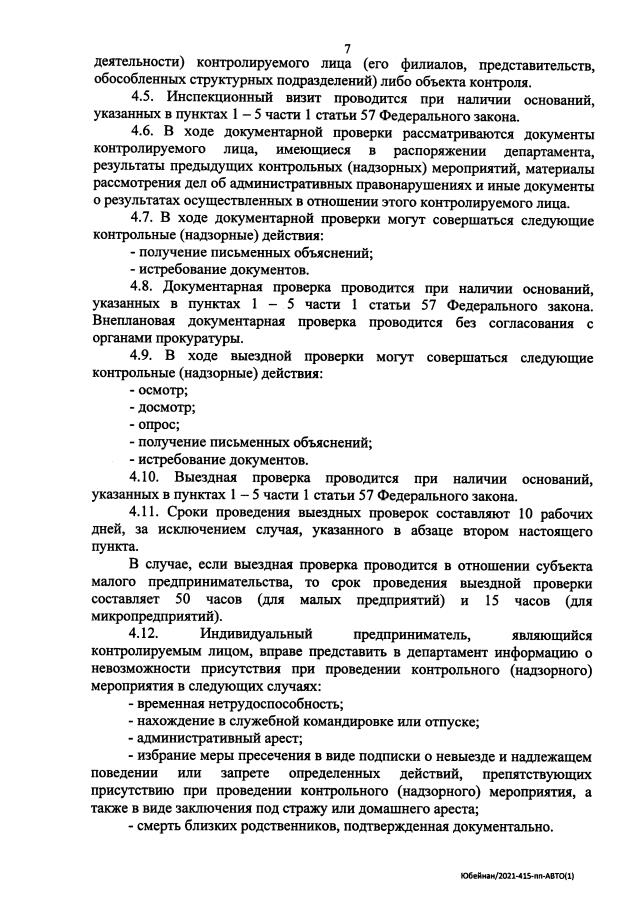 7

деятельности) контролируемого лица (его филиалов, представительств, обособленных структурных подразделений) либо объекта контроля.

4.5. Инспекционный визит проводится при наличии оснований, указанных в пунктах 1 – 5 части 1 статьи 57 Федерального закона.

4.6. В ходе документарной проверки рассматриваются документы контролируемого лица, имеющиеся в распоряжении департамента, результаты предыдущих контрольных (надзорных) мероприятий, материалы рассмотрения дел об административных правонарушениях и иные документы о результатах осуществленных в отношении этого контролируемого лица.

4.7. В ходе документарной проверки могут совершаться следующие контрольные (надзорные) действия:

- получение письменных объяснений;

- истребование документов.

4.8. Документарная проверка проводится при наличии оснований, указанных в пунктах 1 – 5 части 1 статьи 57 Федерального закона. Внеплановая документарная проверка проводится без согласования с органами прокуратуры.

4.9. В ходе выездной проверки могут совершаться следующие контрольные (надзорные) действия:

- осмотр;

- досмотр;

- опрос;

- получение письменных объяснений;

- истребование документов.

4.10. Выездная проверка проводится при наличии оснований, указанных в пунктах 1 – 5 части 1 статьи 57 Федерального закона.

4.11. Сроки проведения выездных проверок составляют 10 рабочих дней, за исключением случая, указанного в абзаце втором настоящего пункта.

В случае, если выездная проверка проводится в отношении субъекта малого предпринимательства, то срок проведения выездной проверки составляет 50 часов (для малых предприятий) и 15 часов (для микропредприятий).

4.12. Индивидуальный предприниматель, являющийся контролируемым лицом, вправе представить в департамент информацию о невозможности присутствия при проведении контрольного (надзорного) мероприятия в следующих случаях:

- временная нетрудоспособность;

- нахождение в служебной командировке или отпуске;

- административный арест;

- избрание меры пресечения в виде подписки о невыезде и надлежащем поведении или запрете определенных действий, препятствующих присутствию при проведении контрольного (надзорного) мероприятия, а также в виде заключения под стражу или домашнего ареста;

- смерть близких родственников, подтвержденная документально.

Юбейнан/2021-415-пп-АВТО(1)